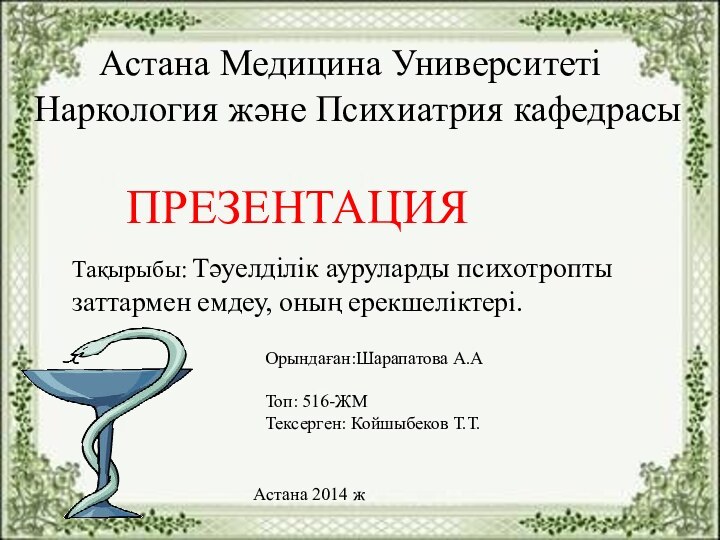 Астана Медицина Университеті
Наркология және Психиатрия кафедрасы

ПРЕЗЕНТАЦИЯ

Тақырыбы: Тәуелділік ауруларды психотропты заттармен емдеу, оның ерекшеліктері.

Орындаған:Шарапатова А.А

Топ: 516-ЖМ
Тексерген: Койшыбеков Т.Т.

Астана 2014 ж